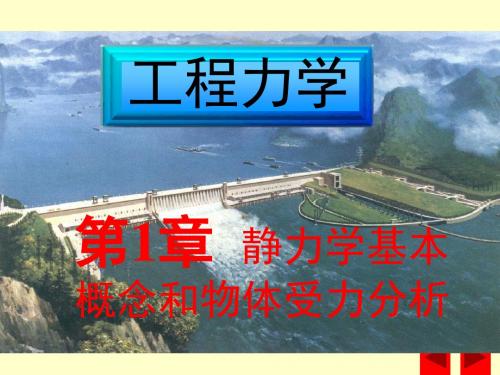 工程力学

第1章 静力学基本概念和物体受力分析